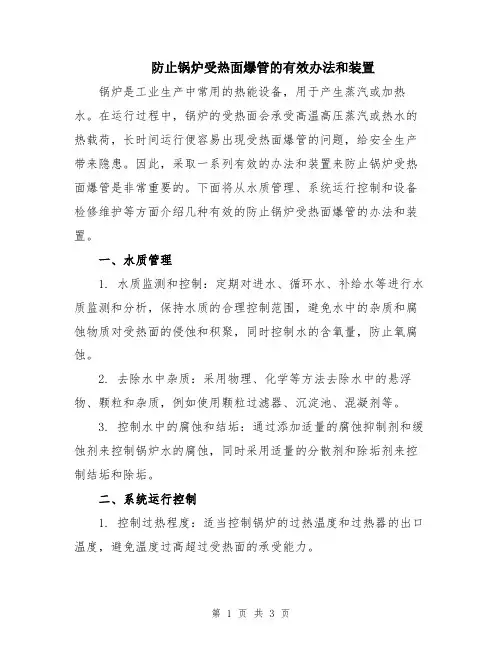 防止锅炉受热面爆管的有效办法和装置

锅炉是工业生产中常用的热能设备，用于产生蒸汽或加热水。在运行过程中，锅炉的受热面会承受高温高压蒸汽或热水的热载荷，长时间运行便容易出现受热面爆管的问题，给安全生产带来隐患。因此，采取一系列有效的办法和装置来防止锅炉受热面爆管是非常重要的。下面将从水质管理、系统运行控制和设备检修维护等方面介绍几种有效的防止锅炉受热面爆管的办法和装置。

一、水质管理

1. 水质监测和控制：定期对进水、循环水、补给水等进行水质监测和分析，保持水质的合理控制范围，避免水中的杂质和腐蚀物质对受热面的侵蚀和积聚，同时控制水的含氧量，防止氧腐蚀。

2. 去除水中杂质：采用物理、化学等方法去除水中的悬浮物、颗粒和杂质，例如使用颗粒过滤器、沉淀池、混凝剂等。

3. 控制水中的腐蚀和结垢：通过添加适量的腐蚀抑制剂和缓蚀剂来控制锅炉水的腐蚀，同时采用适量的分散剂和除垢剂来控制结垢和除垢。

二、系统运行控制

1. 控制过热程度：适当控制锅炉的过热温度和过热器的出口温度，避免温度过高超过受热面的承受能力。

第 1 页 共 3 页